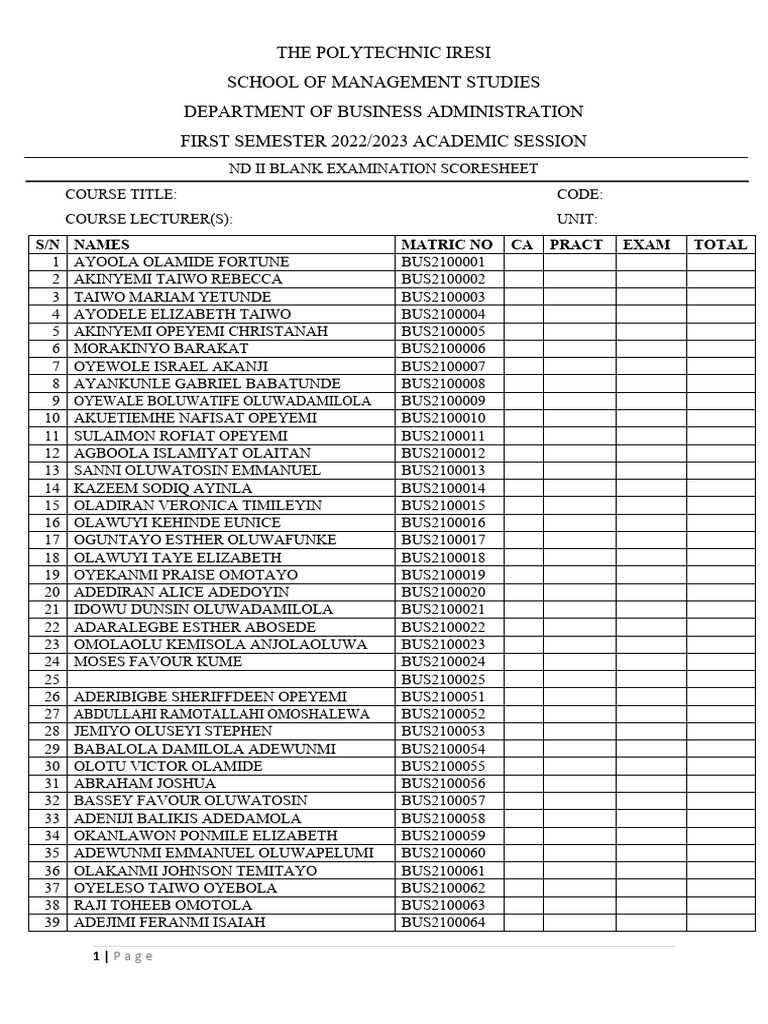 THE POLYTECHNIC IRESI

SCHOOL OF MANAGEMENT STUDIES

DEPARTMENT OF BUSINESS ADMINISTRATION

FIRST SEMESTER 2022/2023 ACADEMIC SESSION

ND II BLANK EXAMINATION SCORESHEET

COURSE TITLE: CODE:

COURSE LECTURER(S): UNIT:

| S/N | NAMES | MATRIC NO | CA | PRACT | EXAM | TOTAL |
|---|---|---|---|---|---|---|
| 1 | AYOOLA OLAMIDE FORTUNE | BUS2100001 | | | | |
| 2 | AKINYEMI TAIWO REBECCA | BUS2100002 | | | | |
| 3 | TAIWO MARIAM YETUNDE | BUS2100003 | | | | |
| 4 | AYODELE ELIZABETH TAIWO | BUS2100004 | | | | |
| 5 | AKINYEMI OPEYEMI CHRISTANAH | BUS2100005 | | | | |
| 6 | MORAKINYO BARAKAT | BUS2100006 | | | | |
| 7 | OYEWOLE ISRAEL AKANJI | BUS2100007 | | | | |
| 8 | AYANKUNLE GABRIEL BABATUNDE | BUS2100008 | | | | |
| 9 | OYEWALE BOLUWATIFE OLUWADAMILOLA | BUS2100009 | | | | |
| 10 | AKUETIEMHE NAFISAT OPEYEMI | BUS2100010 | | | | |
| 11 | SULAIMON ROFIAT OPEYEMI | BUS2100011 | | | | |
| 12 | AGBOOLA ISLAMIYAT OLAITAN | BUS2100012 | | | | |
| 13 | SANNI OLUWATOSIN EMMANUEL | BUS2100013 | | | | |
| 14 | KAZEEM SODIQ AYINLA | BUS2100014 | | | | |
| 15 | OLADIRAN VERONICA TIMILEYIN | BUS2100015 | | | | |
| 16 | OLAWUYI KEHINDE EUNICE | BUS2100016 | | | | |
| 17 | OGUNTAYO ESTHER OLUWAFUNKE | BUS2100017 | | | | |
| 18 | OLAWUYI TAYE ELIZABETH | BUS2100018 | | | | |
| 19 | OYEKANMI PRAISE OMOTAYO | BUS2100019 | | | | |
| 20 | ADEDIRAN ALICE ADEDOYIN | BUS2100020 | | | | |
| 21 | IDOWU DUNSIN OLUWADAMILOLA | BUS2100021 | | | | |
| 22 | ADARALEGBE ESTHER ABOSEDE | BUS2100022 | | | | |
| 23 | OMOLAOLU KEMISOLA ANJOLAOLUWA | BUS2100023 | | | | |
| 24 | MOSES FAVOUR KUME | BUS2100024 | | | | |
| 25 | | BUS2100025 | | | | |
| 26 | ADERIBIGBE SHERIFFDEEN OPEYEMI | BUS2100051 | | | | |
| 27 | ABDULLAHI RAMOTALLAHI OMOSHALEWA | BUS2100052 | | | | |
| 28 | JEMIYO OLUSEYI STEPHEN | BUS2100053 | | | | |
| 29 | BABALOLA DAMILOLA ADEWUNMI | BUS2100054 | | | | |
| 30 | OLOTU VICTOR OLAMIDE | BUS2100055 | | | | |
| 31 | ABRAHAM JOSHUA | BUS2100056 | | | | |
| 32 | BASSEY FAVOUR OLUWATOSIN | BUS2100057 | | | | |
| 33 | ADENIJI BALIKIS ADEDAMOLA | BUS2100058 | | | | |
| 34 | OKANLAWON PONMILE ELIZABETH | BUS2100059 | | | | |
| 35 | ADEWUNMI EMMANUEL OLUWAPELUMI | BUS2100060 | | | | |
| 36 | OLAKANMI JOHNSON TEMITAYO | BUS2100061 | | | | |
| 37 | OYELESO TAIWO OYEBOLA | BUS2100062 | | | | |
| 38 | RAJI TOHEEB OMOTOLA | BUS2100063 | | | | |
| 39 | ADEJIMI FERANMI ISAIAH | BUS2100064 | | | | |

1 | Page